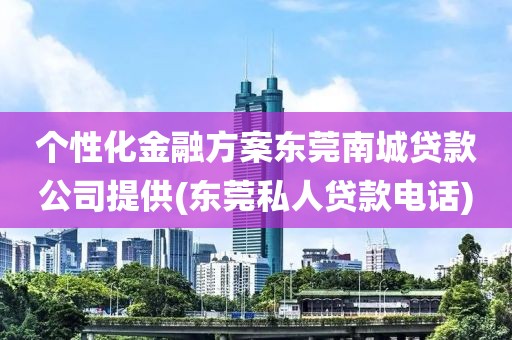 个性化金融方案东莞南城贷款公司提供(东莞私人贷款电话)